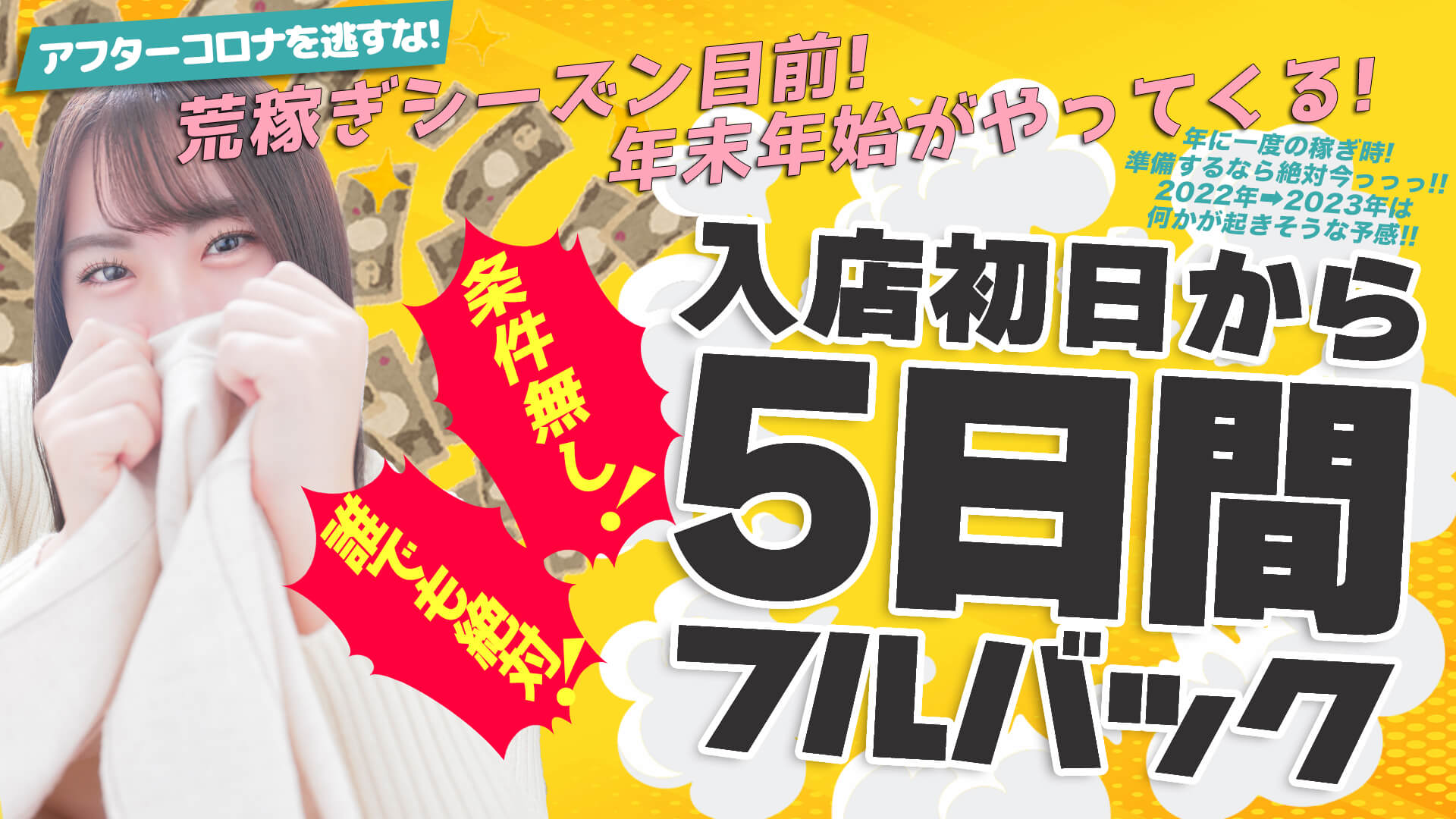 アフターコロナを逃すな!

荒稼ぎシーズン目前!
年末年始がやってくる!

年に一度の稼ぎ時!
準備するなら絶対今っっっ!!
2022年➡2023年は
何かが起きそうな予感!!

条件無し!

誰でも絶対!

入店初日から
5日間
フルバック